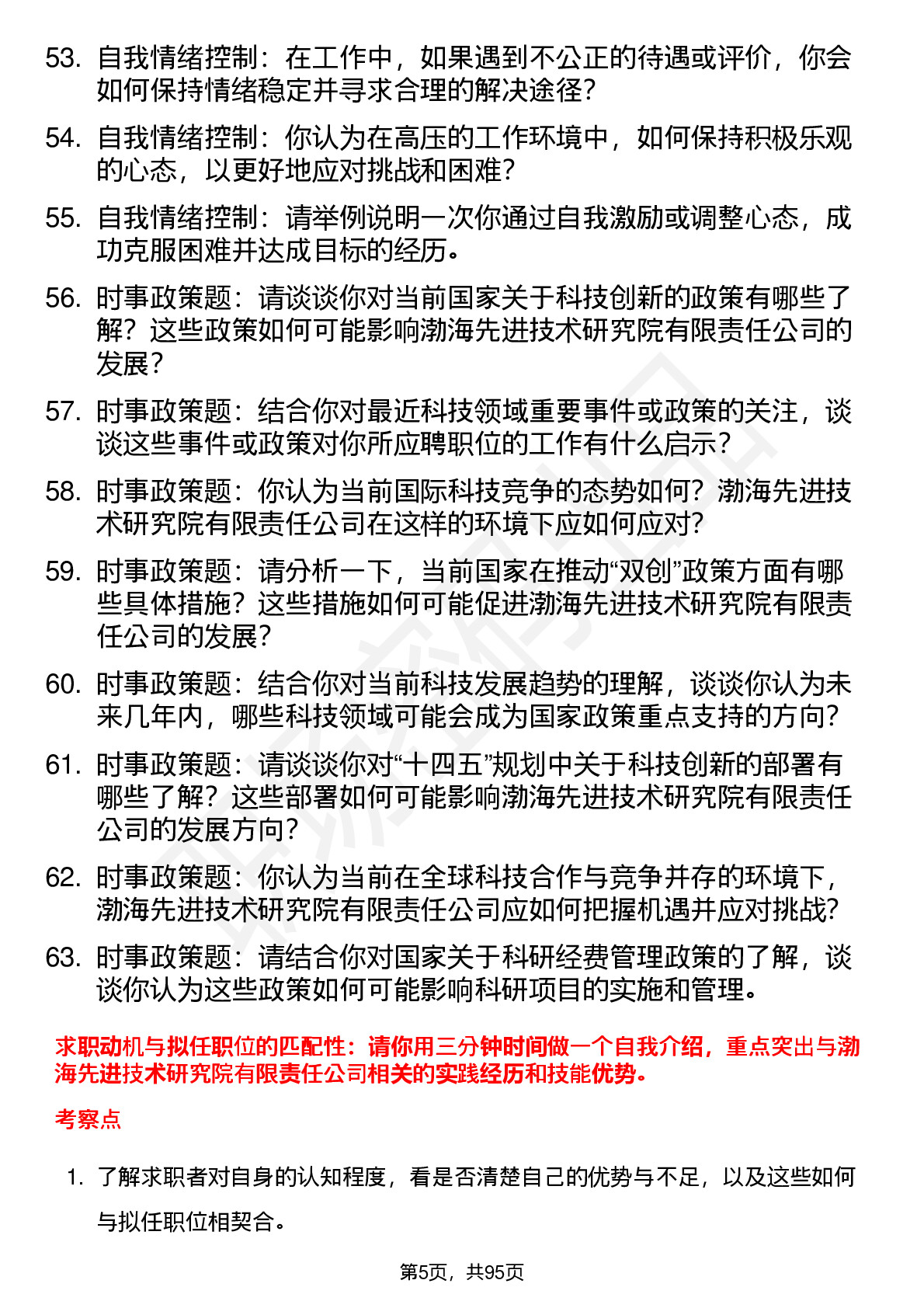 53. 自我情绪控制：在工作中，如果遇到不公正的待遇或评价，你会如何保持情绪稳定并寻求合理的解决途径?

54. 自我情绪控制：你认为在高压的工作环境中，如何保持积极乐观的心态，以更好地应对挑战和困难?

55. 自我情绪控制：请举例说明一次你通过自我激励或调整心态，成功克服困难并达成目标的经历。

56. 时事政策题：请谈谈你对当前国家关于科技创新的政策有哪些了解？这些政策如何可能影响渤海先进技术研究院有限责任公司的发展?

57. 时事政策题：结合你对最近科技领域重要事件或政策的关注，谈谈这些事件或政策对你所应聘职位的工作有什么启示?

58. 时事政策题：你认为当前国际科技竞争的态势如何？渤海先进技术研究院有限责任公司在这样的环境下应如何应对?

59. 时事政策题：请分析一下，当前国家在推动“双创”政策方面有哪些具体措施？这些措施如何可能促进渤海先进技术研究院有限责任公司的发展?

60. 时事政策题：结合你对当前科技发展趋势的理解，谈谈你认为未来几年内，哪些科技领域可能会成为国家政策重点支持的方向?

61. 时事政策题：请谈谈你对“十四五”规划中关于科技创新的部署有哪些了解？这些部署如何可能影响渤海先进技术研究院有限责任公司的发展方向?

62. 时事政策题：你认为当前在全球科技合作与竞争并存的环境下，渤海先进技术研究院有限责任公司应如何把握机遇并应对挑战?

63. 时事政策题：请结合你对国家关于科研经费管理政策的了解，谈谈你认为这些政策如何可能影响科研项目的实施和管理。

求职动机与拟任职位的匹配性：请你用三分钟时间做一个自我介绍，重点突出与渤海先进技术研究院有限责任公司相关的实践经历和技能优势。

考察点

1. 了解求职者对自身的认知程度，看是否清楚自己的优势与不足，以及这些如何与拟任职位相契合。

第5页，共95页